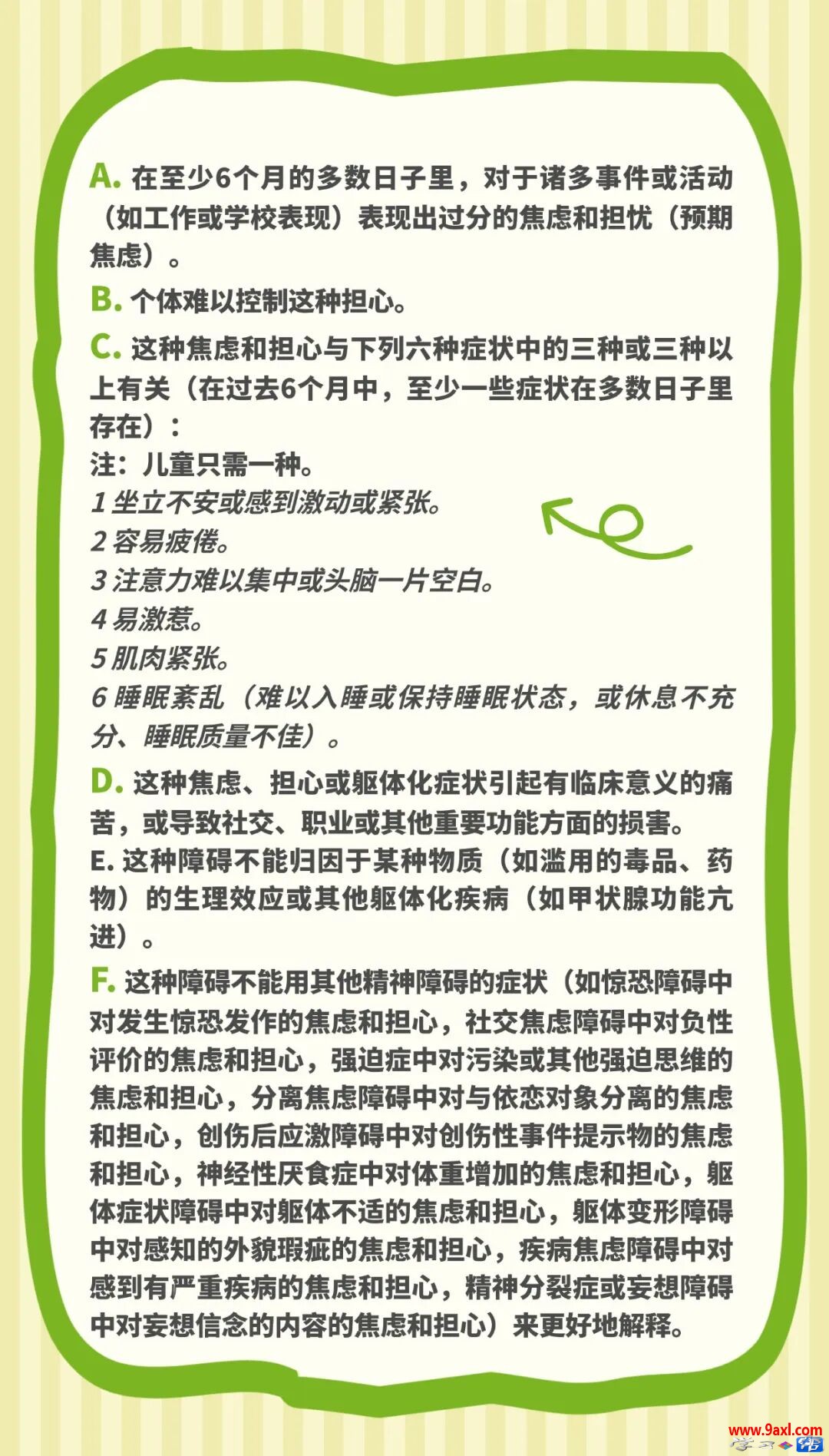 A. 在至少6个月的多数日子里，对于诸多事件或活动（如工作或学校表现）表现出过分的焦虑和担忧（预期焦虑）。

B. 个体难以控制这种担心。

C. 这种焦虑和担心与下列六种症状中的三种或三种以上有关（在过去6个月中，至少一些症状在多数日子里存在）：
注：儿童只需一种。
1 坐立不安或感到激动或紧张。
2 容易疲倦。
3 注意力难以集中或头脑一片空白。
4 易激惹。
5 肌肉紧张。
6 睡眠紊乱（难以入睡或保持睡眠状态，或休息不充分、睡眠质量不佳）。

D. 这种焦虑、担心或躯体化症状引起有临床意义的痛苦，或导致社交、职业或其他重要功能方面的损害。
E. 这种障碍不能归因于某种物质（如滥用的毒品、药物）的生理效应或其他躯体化疾病（如甲状腺功能亢进）。

F. 这种障碍不能用其他精神障碍的症状（如惊恐障碍中对发生惊恐发作的焦虑和担心，社交焦虑障碍中对负性评价的焦虑和担心，强迫症中对污染或其他强迫思维的焦虑和担心，分离焦虑障碍中对与依恋对象分离的焦虑和担心，创伤后应激障碍中对创伤性事件提示物的焦虑和担心，神经性厌食症中对体重增加的焦虑和担心，躯体症状障碍中对躯体不适的焦虑和担心，躯体变形障碍中对感知的外貌瑕疵的焦虑和担心，疾病焦虑障碍中对感到有严重疾病的焦虑和担心，精神分裂症或妄想障碍中对妄想信念的内容的焦虑和担心）来更好地解释。

www.9axl.com